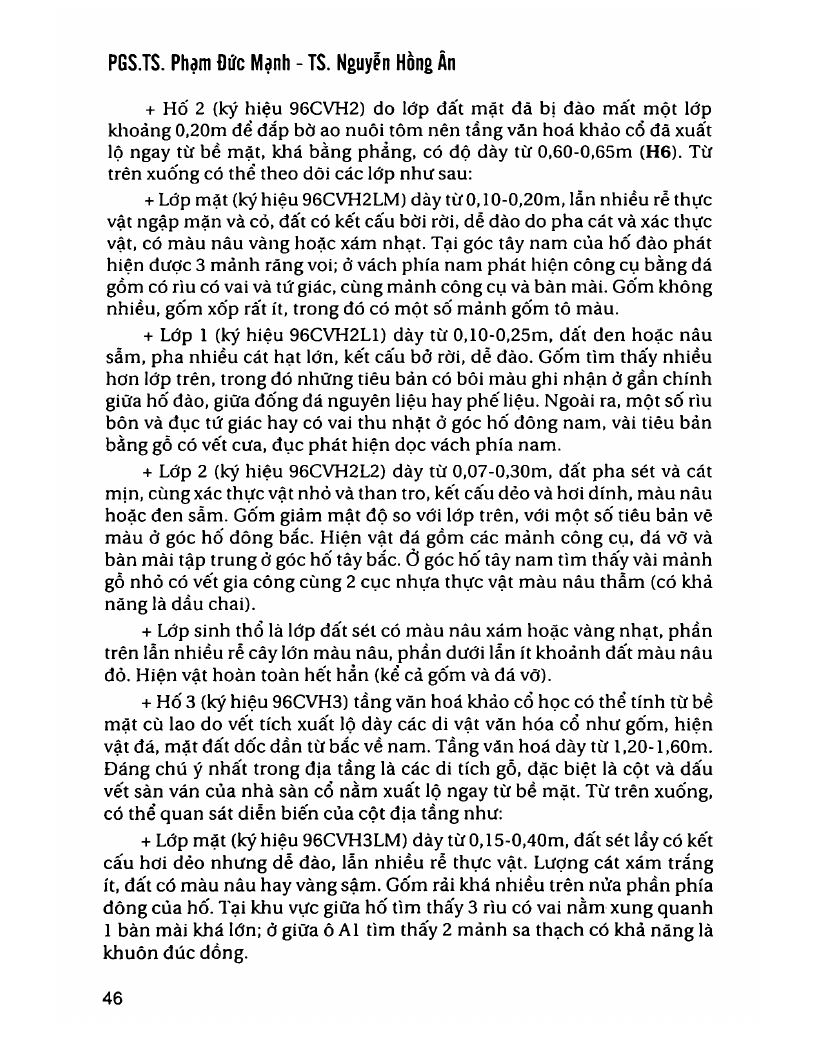 PGS.TS. Phạm Đức Mạnh - TS. Nguyễn Hồng Ân

+ Hố 2 (ký hiệu 96CVH2) do lớp đất mặt đã bị đào mất một lớp khoảng 0,20m để đắp bờ ao nuôi tôm nên tầng văn hoá khảo cổ đã xuất lộ ngay từ bề mặt, khá bằng phẳng, có độ dày từ 0,60-0,65m (H6). Từ trên xuống có thể theo dõi các lớp như sau:

+ Lớp mặt (ký hiệu 96CVH2LM) dày từ 0,10-0,20m, lẫn nhiều rễ thực vật ngập mặn và cỏ, đất có kết cấu bời rời, dễ đào do pha cát và xác thực vật, có màu nâu vàng hoặc xám nhạt. Tại góc tây nam của hố đào phát hiện được 3 mảnh răng voi; ở vách phía nam phát hiện công cụ bằng đá gồm có rìu có vai và tứ giác, cùng mảnh công cụ và bàn mài. Gốm không nhiều, gốm xốp rất ít, trong đó có một số mảnh gốm tô màu.

+ Lớp 1 (ký hiệu 96CVH2L1) dày từ 0,10-0,25m, đất đen hoặc nâu sẫm, pha nhiều cát hạt lớn, kết cấu bở rời, dễ đào. Gốm tìm thấy nhiều hơn lớp trên, trong đó những tiêu bản có bôi màu ghi nhận ở gần chính giữa hố đào, giữa đống đá nguyên liệu hay phế liệu. Ngoài ra, một số rìu bôn và đục tứ giác hay có vai thu nhặt ở góc hố đông nam, vài tiêu bản bằng gỗ có vết cưa, đục phát hiện dọc vách phía nam.

+ Lớp 2 (ký hiệu 96CVH2L2) dày từ 0,07-0,30m, đất pha sét và cát mịn, cùng xác thực vật nhỏ và than tro, kết cấu dẻo và hơi dính, màu nâu hoặc đen sẫm. Gốm giảm mật độ so với lớp trên, với một số tiêu bản vẽ màu ở góc hố đông bắc. Hiện vật đá gồm các mảnh công cụ, đá vỡ và bàn mài tập trung ở góc hố tây bắc. Ở góc hố tây nam tìm thấy vài mảnh gỗ nhỏ có vết gia công cùng 2 cục nhựa thực vật màu nâu thẫm (có khả năng là dầu chai).

+ Lớp sinh thổ là lớp đất sét có màu nâu xám hoặc vàng nhạt, phần trên lẫn nhiều rễ cây lớn màu nâu, phần dưới lẫn ít khoảnh đất màu nâu đỏ. Hiện vật hoàn toàn hết hẳn (kể cả gốm và đá vỡ).

+ Hố 3 (ký hiệu 96CVH3) tầng văn hoá khảo cổ học có thể tính từ bề mặt cù lao do vết tích xuất lộ dày các di vật văn hóa cổ như gốm, hiện vật đá, mặt đất dốc dần từ bắc về nam. Tầng văn hoá dày từ 1,20-1,60m. Đáng chú ý nhất trong địa tầng là các di tích gỗ, đặc biệt là cột và dấu vết sàn ván của nhà sàn cổ nằm xuất lộ ngay từ bề mặt. Từ trên xuống, có thể quan sát diễn biến của cột địa tầng như:

+ Lớp mặt (ký hiệu 96CVH3LM) dày từ 0,15-0,40m, đất sét lầy có kết cấu hơi dẻo nhưng dễ đào, lẫn nhiều rễ thực vật. Lượng cát xám trắng ít, đất có màu nâu hay vàng sậm. Gốm rải khá nhiều trên nửa phần phía đông của hố. Tại khu vực giữa hố tìm thấy 3 rìu có vai nằm xung quanh 1 bàn mài khá lớn; ở giữa ô A1 tìm thấy 2 mảnh sa thạch có khả năng là khuôn đúc đồng.

46